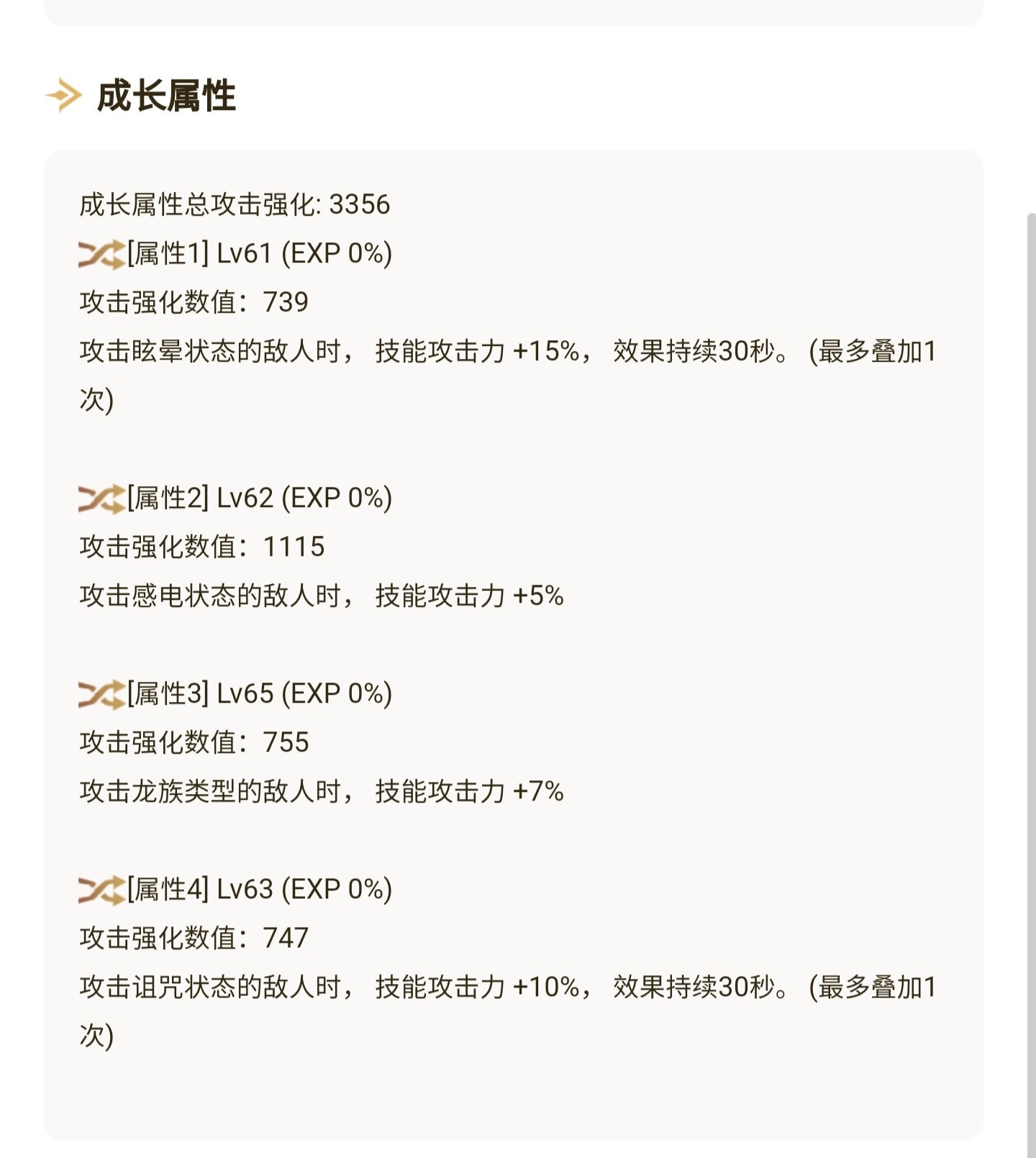 成长属性

成长属性总攻击强化: 3356
[属性1] Lv61 (EXP 0%)
攻击强化数值：739
攻击眩晕状态的敌人时， 技能攻击力 +15%， 效果持续30秒。 (最多叠加1次)

[属性2] Lv62 (EXP 0%)
攻击强化数值：1115
攻击感电状态的敌人时， 技能攻击力 +5%

[属性3] Lv65 (EXP 0%)
攻击强化数值：755
攻击龙族类型的敌人时， 技能攻击力 +7%

[属性4] Lv63 (EXP 0%)
攻击强化数值：747
攻击诅咒状态的敌人时， 技能攻击力 +10%， 效果持续30秒。 (最多叠加1次)